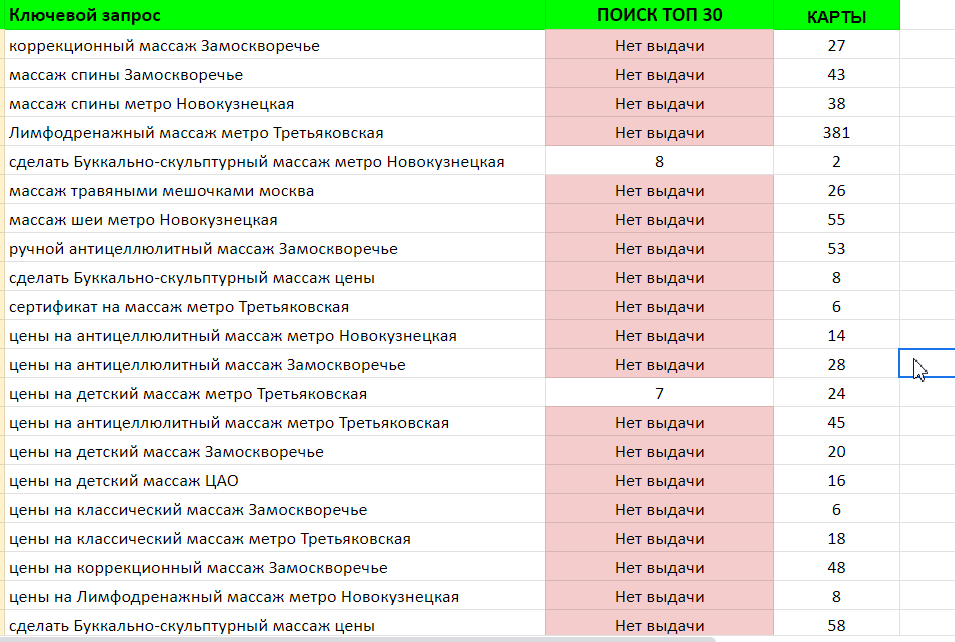 | Ключевой запрос | ПОИСК ТОП 30 | КАРТЫ |
|---|---|---|
| коррекционный массаж Замоскворечье | Нет выдачи | 27 |
| массаж спины Замоскворечье | Нет выдачи | 43 |
| массаж спины метро Новокузнецкая | Нет выдачи | 38 |
| Лимфодренажный массаж метро Третьяковская | Нет выдачи | 381 |
| сделать Буккально-скульптурный массаж метро Новокузнецкая | 8 | 2 |
| массаж травяными мешочками москва | Нет выдачи | 26 |
| массаж шеи метро Новокузнецкая | Нет выдачи | 55 |
| ручной антицеллюлитный массаж Замоскворечье | Нет выдачи | 53 |
| сделать Буккально-скульптурный массаж цены | Нет выдачи | 8 |
| сертификат на массаж метро Третьяковская | Нет выдачи | 6 |
| цены на антицеллюлитный массаж метро Новокузнецкая | Нет выдачи | 14 |
| цены на антицеллюлитный массаж Замоскворечье | Нет выдачи | 28 |
| цены на детский массаж метро Третьяковская | 7 | 24 |
| цены на антицеллюлитный массаж метро Третьяковская | Нет выдачи | 45 |
| цены на детский массаж Замоскворечье | Нет выдачи | 20 |
| цены на детский массаж ЦАО | Нет выдачи | 16 |
| цены на классический массаж Замоскворечье | Нет выдачи | 6 |
| цены на классический массаж метро Третьяковская | Нет выдачи | 18 |
| цены на коррекционный массаж Замоскворечье | Нет выдачи | 48 |
| цены на Лимфодренажный массаж метро Новокузнецкая | Нет выдачи | 8 |
| сделать Буккально-скульптурный массаж цены | Нет выдачи | 58 |